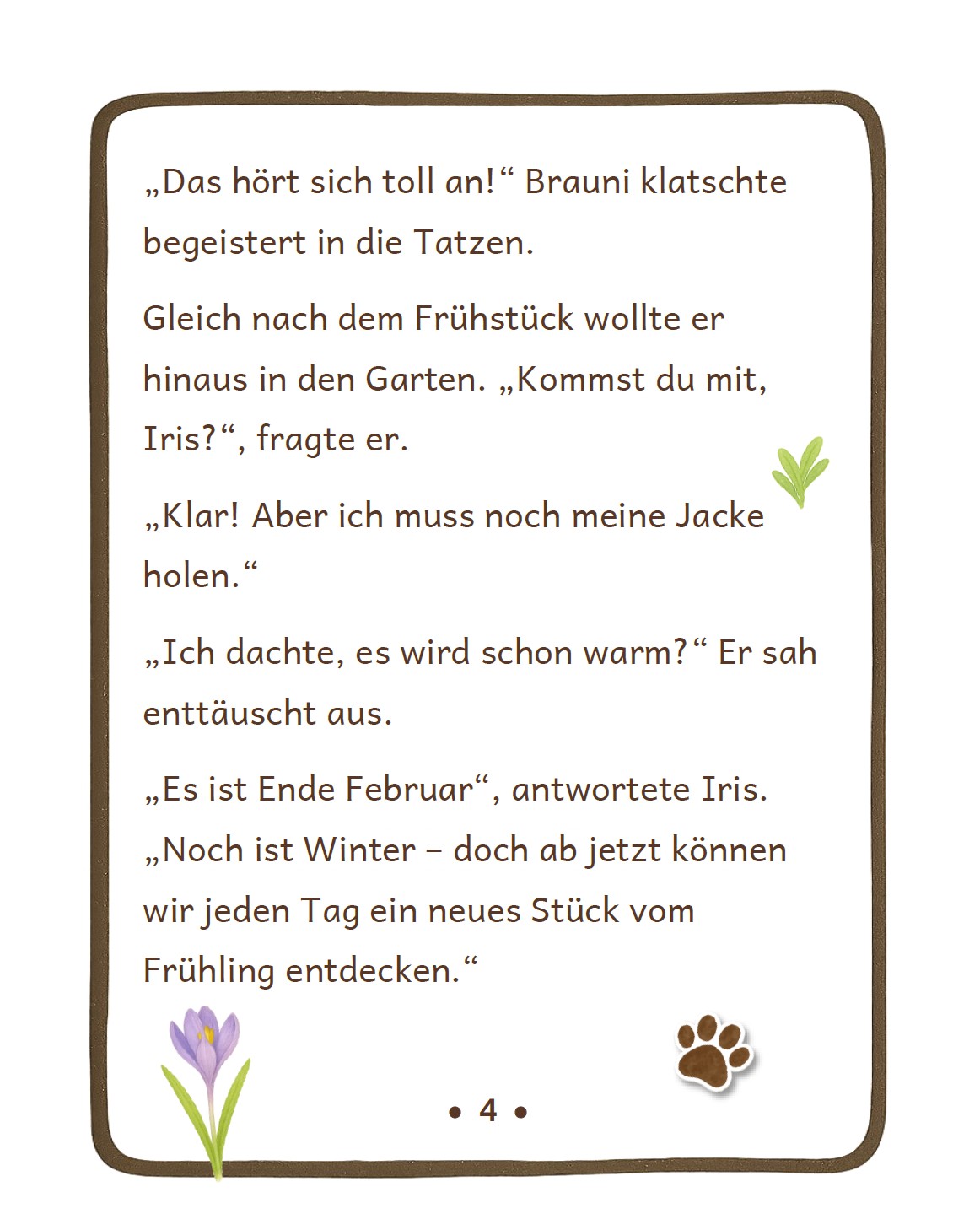 „Das hört sich toll an!“ Brauni klatschte begeistert in die Tatzen.

Gleich nach dem Frühstück wollte er hinaus in den Garten. „Kommst du mit, Iris?“, fragte er.

„Klar! Aber ich muss noch meine Jacke holen.“

„Ich dachte, es wird schon warm?“ Er sah enttäuscht aus.

„Es ist Ende Februar“, antwortete Iris. „Noch ist Winter – doch ab jetzt können wir jeden Tag ein neues Stück vom Frühling entdecken.“

• 4 •